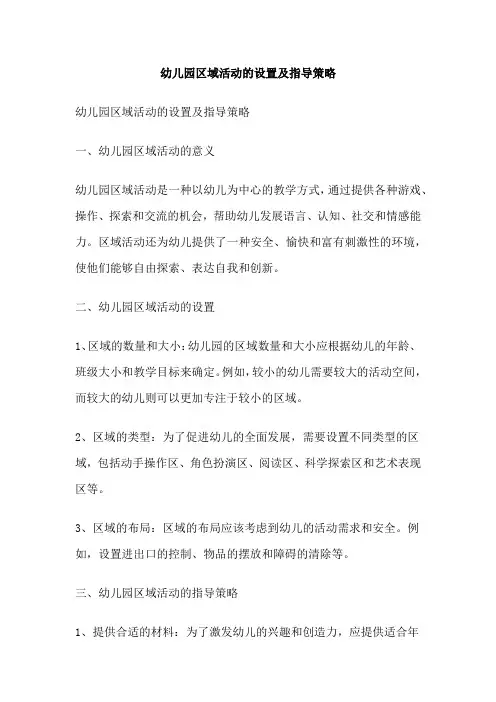 幼儿园区域活动的设置及指导策略

幼儿园区域活动的设置及指导策略

一、幼儿园区域活动的意义

幼儿园区域活动是一种以幼儿为中心的教学方式，通过提供各种游戏、操作、探索和交流的机会，帮助幼儿发展语言、认知、社交和情感能力。区域活动还为幼儿提供了一种安全、愉快和富有刺激性的环境，使他们能够自由探索、表达自我和创新。

二、幼儿园区域活动的设置

1、区域的数量和大小：幼儿园的区域数量和大小应根据幼儿的年龄、班级大小和教学目标来确定。例如，较小的幼儿需要较大的活动空间，而较大的幼儿则可以更加专注于较小的区域。

2、区域的类型：为了促进幼儿的全面发展，需要设置不同类型的区域，包括动手操作区、角色扮演区、阅读区、科学探索区和艺术表现区等。

3、区域的布局：区域的布局应该考虑到幼儿的活动需求和安全。例如，设置进出口的控制、物品的摆放和障碍的清除等。

三、幼儿园区域活动的指导策略

1、提供合适的材料：为了激发幼儿的兴趣和创造力，应提供适合年